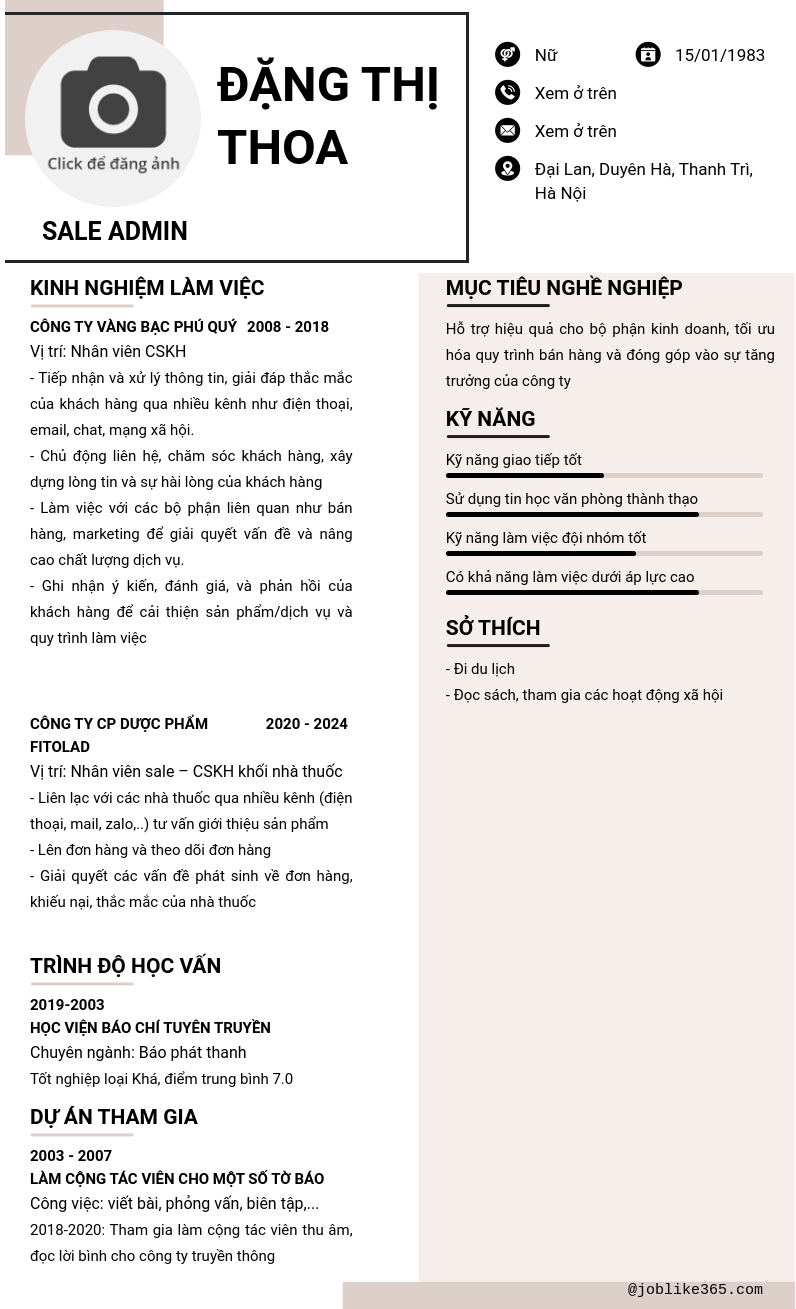 Click để đăng ảnh

ĐẶNG THỊ THOA

SALE ADMIN

Nữ
15/01/1983
Xem ở trên
Xem ở trên
Đại Lan, Duyên Hà, Thanh Trì, Hà Nội

KINH NGHIỆM LÀM VIỆC

CÔNG TY VÀNG BẠC PHÚ QUÝ 2008 - 2018
Vị trí: Nhân viên CSKH
- Tiếp nhận và xử lý thông tin, giải đáp thắc mắc của khách hàng qua nhiều kênh như điện thoại, email, chat, mạng xã hội.
- Chủ động liên hệ, chăm sóc khách hàng, xây dựng lòng tin và sự hài lòng của khách hàng
- Làm việc với các bộ phận liên quan như bán hàng, marketing để giải quyết vấn đề và nâng cao chất lượng dịch vụ.
- Ghi nhận ý kiến, đánh giá, và phản hồi của khách hàng để cải thiện sản phẩm/dịch vụ và quy trình làm việc

CÔNG TY CP DƯỢC PHẨM FITOLAD 2020 - 2024
Vị trí: Nhân viên sale – CSKH khối nhà thuốc
- Liên lạc với các nhà thuốc qua nhiều kênh (điện thoại, mail, zalo,..) tư vấn giới thiệu sản phẩm
- Lên đơn hàng và theo dõi đơn hàng
- Giải quyết các vấn đề phát sinh về đơn hàng, khiếu nại, thắc mắc của nhà thuốc

TRÌNH ĐỘ HỌC VẤN

2019-2003
HỌC VIỆN BÁO CHÍ TUYÊN TRUYỀN
Chuyên ngành: Báo phát thanh
Tốt nghiệp loại Khá, điểm trung bình 7.0

DỰ ÁN THAM GIA

2003 - 2007
LÀM CỘNG TÁC VIÊN CHO MỘT SỐ TỜ BÁO
Công việc: viết bài, phỏng vấn, biên tập,...
2018-2020: Tham gia làm cộng tác viên thu âm, đọc lời bình cho công ty truyền thông

MỤC TIÊU NGHỀ NGHIỆP

Hỗ trợ hiệu quả cho bộ phận kinh doanh, tối ưu hóa quy trình bán hàng và đóng góp vào sự tăng trưởng của công ty

KỸ NĂNG

Kỹ năng giao tiếp tốt
Sử dụng tin học văn phòng thành thạo
Kỹ năng làm việc đội nhóm tốt
Có khả năng làm việc dưới áp lực cao

SỞ THÍCH

- Đi du lịch
- Đọc sách, tham gia các hoạt động xã hội

@joblike365.com